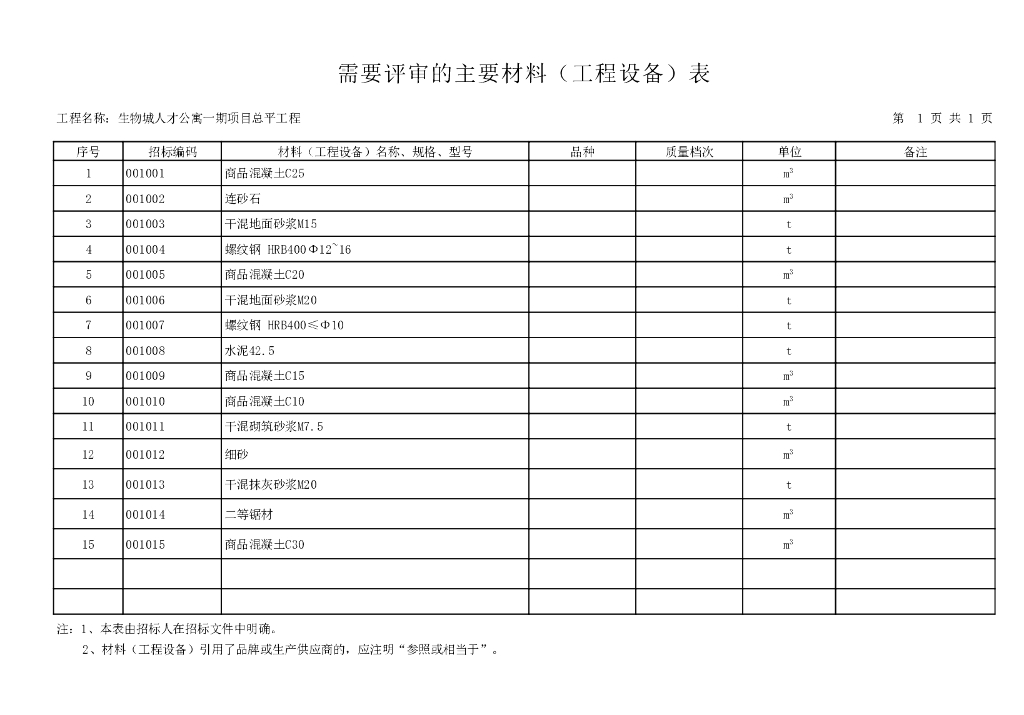 需要评审的主要材料（工程设备）表

工程名称：生物城人才公寓一期项目总平工程

第 1 页 共 1 页

| 序号 | 招标编码 | 材料（工程设备）名称、规格、型号 | 品种 | 质量档次 | 单位 | 备注 |
|---|---|---|---|---|---|---|
| 1 | 001001 | 商品混凝土C25 | | | $m^3$ | |
| 2 | 001002 | 连砂石 | | | $m^3$ | |
| 3 | 001003 | 干混地面砂浆M15 | | | t | |
| 4 | 001004 | 螺纹钢 HRB400Φ12~16 | | | t | |
| 5 | 001005 | 商品混凝土C20 | | | $m^3$ | |
| 6 | 001006 | 干混地面砂浆M20 | | | t | |
| 7 | 001007 | 螺纹钢 HRB400≤Φ10 | | | t | |
| 8 | 001008 | 水泥42.5 | | | t | |
| 9 | 001009 | 商品混凝土C15 | | | $m^3$ | |
| 10 | 001010 | 商品混凝土C10 | | | $m^3$ | |
| 11 | 001011 | 干混砌筑砂浆M7.5 | | | t | |
| 12 | 001012 | 细砂 | | | $m^3$ | |
| 13 | 001013 | 干混抹灰砂浆M20 | | | t | |
| 14 | 001014 | 二等锯材 | | | $m^3$ | |
| 15 | 001015 | 商品混凝土C30 | | | $m^3$ | |
| | | | | | | |
| | | | | | | |

注：1、本表由招标人在招标文件中明确。
2、材料（工程设备）引用了品牌或生产供应商的，应注明“参照或相当于”。